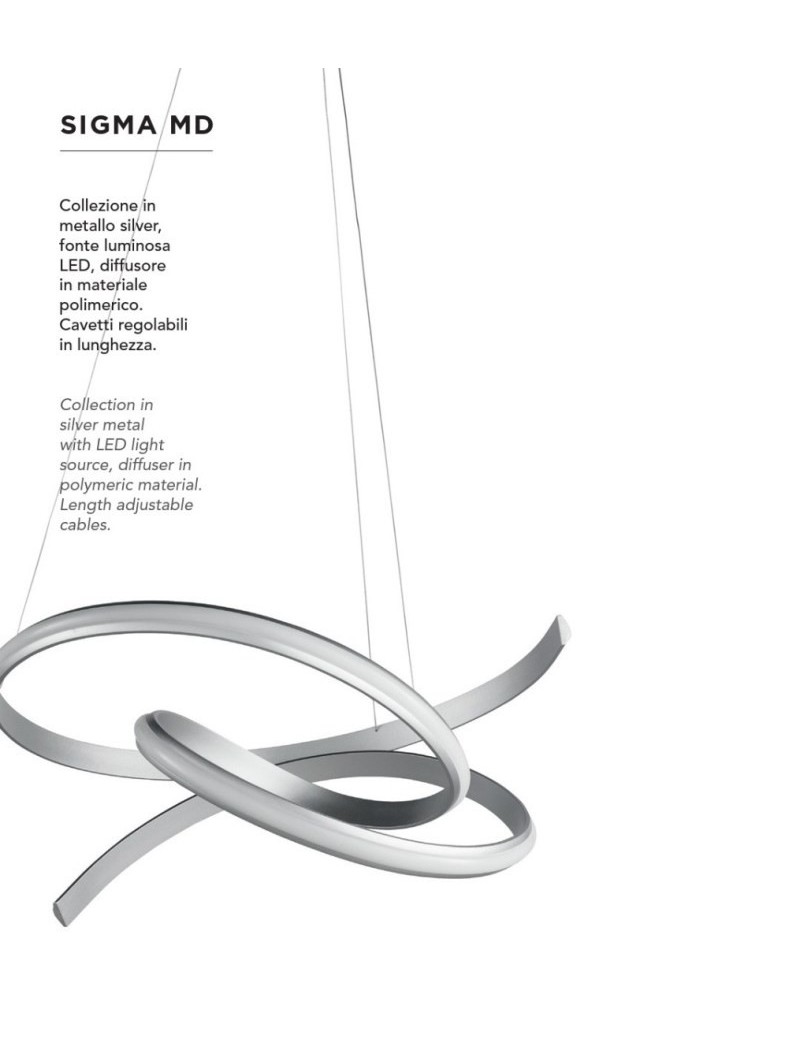 SIGMA MD

Collezione in metallo silver, fonte luminosa LED, diffusore in materiale polimerico. Cavetti regolabili in lunghezza.

Collection in silver metal with LED light source, diffuser in polymeric material. Length adjustable cables.